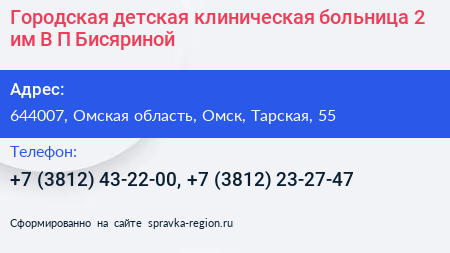 Городская детская клиническая больница 2 им В П Бисяриной

Адрес:

644007, Омская область, Омск, Тарская, 55

Телефон:

+7 (3812) 43-22-00, +7 (3812) 23-27-47

Сформированно на сайте spravka-region.ru